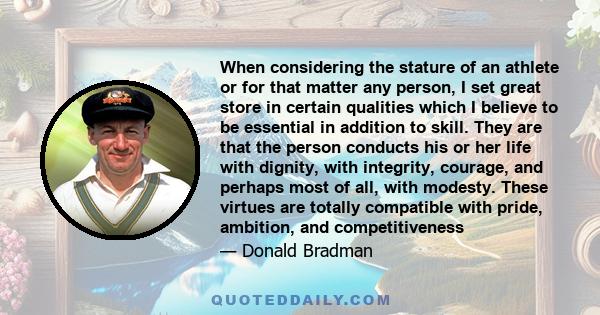 When considering the stature of an athlete or for that matter any person, I set great store in certain qualities which I believe to be essential in addition to skill. They are that the person conducts his or her life with dignity, with integrity, courage, and perhaps most of all, with modesty. These virtues are totally compatible with pride, ambition, and competitiveness

— Donald Bradman

QUOTEDDAILY.COM